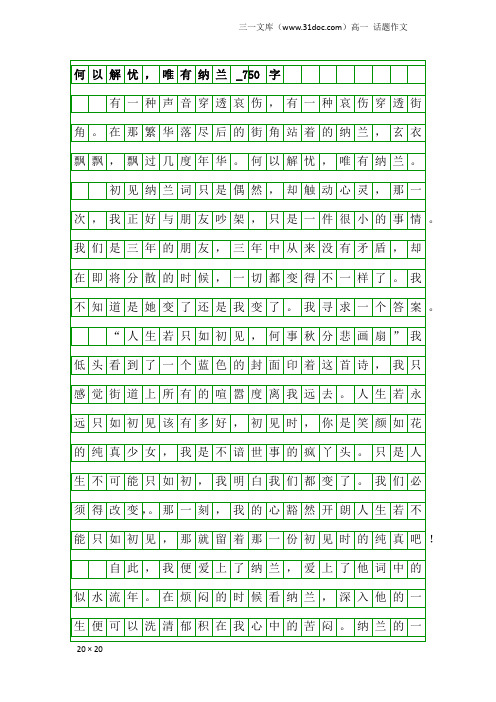 三一文库（www.31doc.com）高一 话题作文

何以解忧，唯有纳兰_750字

有一种声音穿透哀伤，有一种哀伤穿透街角。在那繁华落尽后的街角站着的纳兰，玄衣飘飘，飘过几度年华。何以解忧，唯有纳兰。

初见纳兰词只是偶然，却触动心灵，那一次，我正好与朋友吵架，只是一件很小的事情。我们是三年的朋友，三年中从来没有矛盾，却在即将分散的时候，一切都变得不一样了。我不知道是她变了还是我变了。我寻求一个答案。

“人生若只如初见，何事秋分悲画扇”我低头看到了一个蓝色的封面印着这首诗，我只感觉街道上所有的喧嚣度离我远去。人生若永远只如初见该有多好，初见时，你是笑颜如花的纯真少女，我是不谙世事的疯丫头。只是人生不可能只如初，我明白我们都变了。我们必须得改变。那一刻，我的心豁然开朗人生若不能只如初见，那就留着那一份初见时的纯真吧！

自此，我便爱上了纳兰，爱上了他词中的似水流年。在烦闷的时候看纳兰，深入他的一生便可以洗清郁积在我心中的苦闷。纳兰的一

20×20